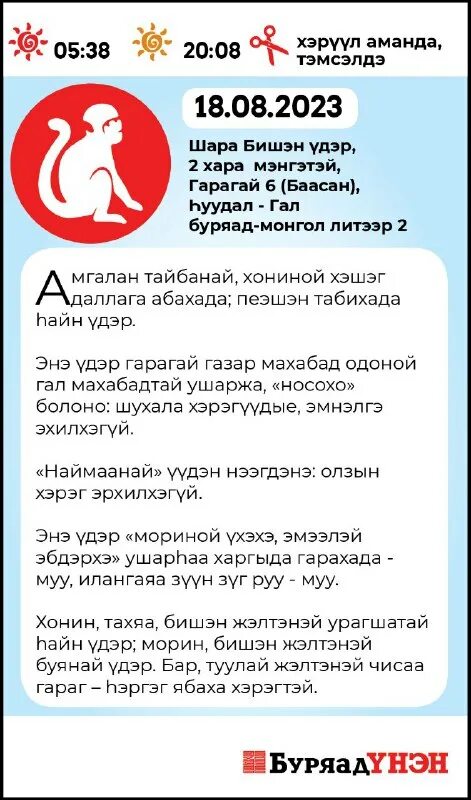 05:38 20:08 хэрүүл аманда, тэмсэлдэ

18.08.2023

Шара Бишэн үдэр, 2 хара мэнгэтэй, Гарагай 6 (Баасан), Һуудал - Гал буряад-монгол литээр 2

Амгалан тайбанай, хониной хэшэг даллага абахада; пеэшэн табихада һайн үдэр.

Энэ үдэр гарагай газар махабад одоной гал махабадтай ушаржа, «носохо» болоно: шухала хэрэгүүдые, эмнэлгэ эхилхэгүй.

«Наймаанай» үүдэн нээгдэнэ: олзын хэрэг эрхилхэгүй.

Энэ үдэр «мориной үхэхэ, эмээлэй эбдэрхэ» ушарһаа харгыда гарахада - муу, илангаяа зүүн зүг руу - муу.

Хонин, тахяа, бишэн жэлтэнэй урагшатай һайн үдэр; морин, бишэн жэлтэнэй буянай үдэр. Бар, туулай жэлтэнэй чисаа гараг – һэргэг ябаха хэрэгтэй.

БуряадҮНЭН